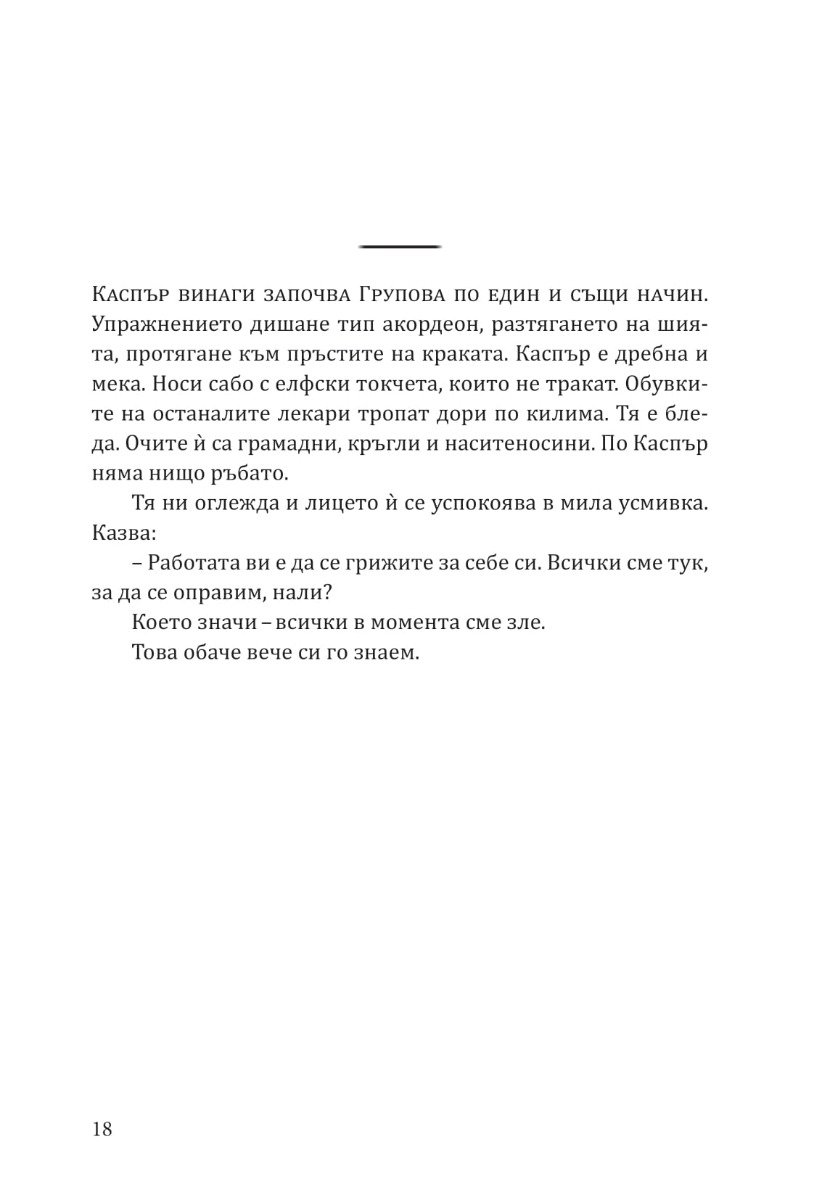 Каспър винаги започва Групова по един и същи начин. Упражнението дишане тип акордеон, разтягането на шията, протягане към пръстите на краката. Каспър е дребна и мека. Носи сабо с елфски токчета, които не тракат. Обувките на останалите лекари тропат дори по килима. Тя е бледа. Очите ѝ са грамадни, кръгли и наситеносини. По Каспър няма нищо ръбато.

Тя ни оглежда и лицето ѝ се успокоява в мила усмивка. Казва:

– Работата ви е да се грижите за себе си. Всички сме тук, за да се оправим, нали?

Което значи – всички в момента сме зле.

Това обаче вече си го знаем.

18